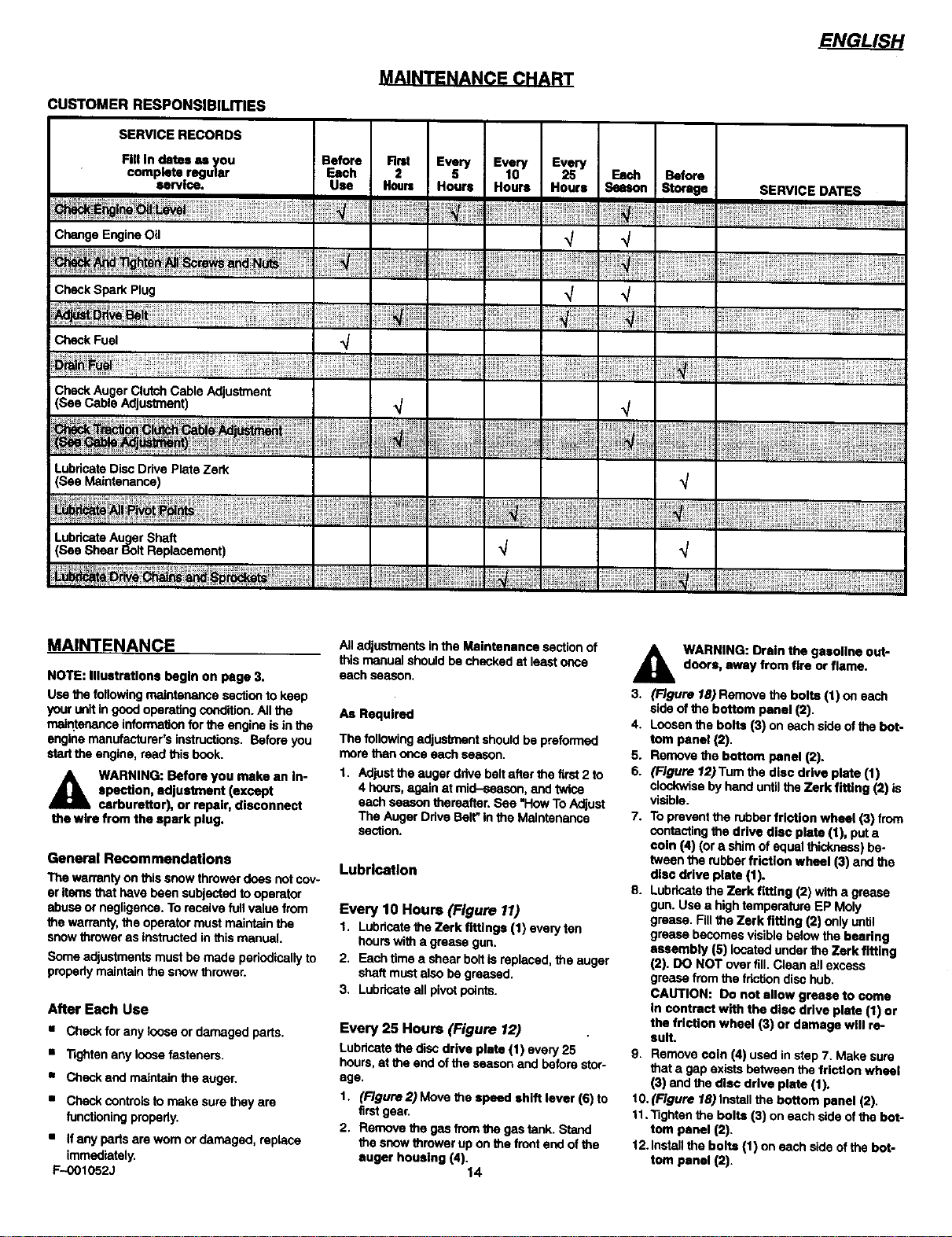 ENGLISH

MAINTENANCE CHART

CUSTOMER RESPONSIBILITIES

| SERVICE RECORDS Fill in dates as you complete regular service. | Before Each Use | First 2 Hours | Every 5 Hours | Every 10 Hours | Every 25 Hours | Each Season | Before Storage | SERVICE DATES |
|---|---|---|---|---|---|---|---|---|
| Check Engine Oil Level | √ | | √ | | | √ | | |
| Change Engine Oil | | | | | √ | √ | | |
| Check And Tighten All Screws and Nuts | √ | | | | | √ | | |
| Check Spark Plug | | | | | √ | √ | | |
| Adjust Drive Belt | | √ | | | √ | √ | | |
| Check Fuel | √ | | | | | | | |
| Drain Fuel | | | | | | | √ | |
| Check Auger Clutch Cable Adjustment (See Cable Adjustment) | | √ | | | | √ | | |
| Check Traction Clutch Cable Adjustment (See Cable Adjustment) | | √ | | | | √ | | |
| Lubricate Disc Drive Plate Zerk (See Maintenance) | | | | | | | √ | |
| Lubricate All Pivot Points | | | | √ | | | √ | |
| Lubricate Auger Shaft (See Shear Bolt Replacement) | | | | √ | | | √ | |
| Lubricate Drive Chains and Sprockets | | | | √ | | | √ | |

MAINTENANCE

NOTE: Illustrations begin on page 3.

Use the following maintenance section to keep your unit in good operating condition. All the maintenance information for the engine is in the engine manufacturer's instructions. Before you start the engine, read this book.

WARNING: Before you make an inspection, adjustment (except carburettor), or repair, disconnect the wire from the spark plug.

General Recommendations

The warranty on this snow thrower does not cover items that have been subjected to operator abuse or negligence. To receive full value from the warranty, the operator must maintain the snow thrower as instructed in this manual.

Some adjustments must be made periodically to properly maintain the snow thrower.

After Each Use

• Check for any loose or damaged parts.

• Tighten any loose fasteners.

• Check and maintain the auger.

• Check controls to make sure they are functioning properly.

• If any parts are worn or damaged, replace immediately.

F-001052J

All adjustments in the Maintenance section of this manual should be checked at least once each season.

As Required

The following adjustment should be preformed more than once each season.

1. Adjust the auger drive belt after the first 2 to 4 hours, again at mid-season, and twice each season thereafter. See "How To Adjust The Auger Drive Belt" in the Maintenance section.

Lubrication

Every 10 Hours (Figure 11)

1. Lubricate the Zerk fittings (1) every ten hours with a grease gun.

2. Each time a shear bolt is replaced, the auger shaft must also be greased.

3. Lubricate all pivot points.

Every 25 Hours (Figure 12)

Lubricate the disc drive plate (1) every 25 hours, at the end of the season and before storage.

1. (Figure 2) Move the speed shift lever (6) to first gear.

2. Remove the gas from the gas tank. Stand the snow thrower up on the front end of the auger housing (4).

14

WARNING: Drain the gasoline outdoors, away from fire or flame.

3. (Figure 18) Remove the bolts (1) on each side of the bottom panel (2).

4. Loosen the bolts (3) on each side of the bottom panel (2).

5. Remove the bottom panel (2).

6. (Figure 12) Turn the disc drive plate (1) clockwise by hand until the Zerk fitting (2) is visible.

7. To prevent the rubber friction wheel (3) from contacting the drive disc plate (1), put a coin (4) (or a shim of equal thickness) between the rubber friction wheel (3) and the disc drive plate (1).

8. Lubricate the Zerk fitting (2) with a grease gun. Use a high temperature EP Moly grease. Fill the Zerk fitting (2) only until grease becomes visible below the bearing assembly (5) located under the Zerk fitting (2). DO NOT over fill. Clean all excess grease from the friction disc hub. CAUTION: Do not allow grease to come in contract with the disc drive plate (1) or the friction wheel (3) or damage will result.

9. Remove coin (4) used in step 7. Make sure that a gap exists between the friction wheel (3) and the disc drive plate (1).

10. (Figure 18) Install the bottom panel (2).

11. Tighten the bolts (3) on each side of the bottom panel (2).

12. Install the bolts (1) on each side of the bottom panel (2).